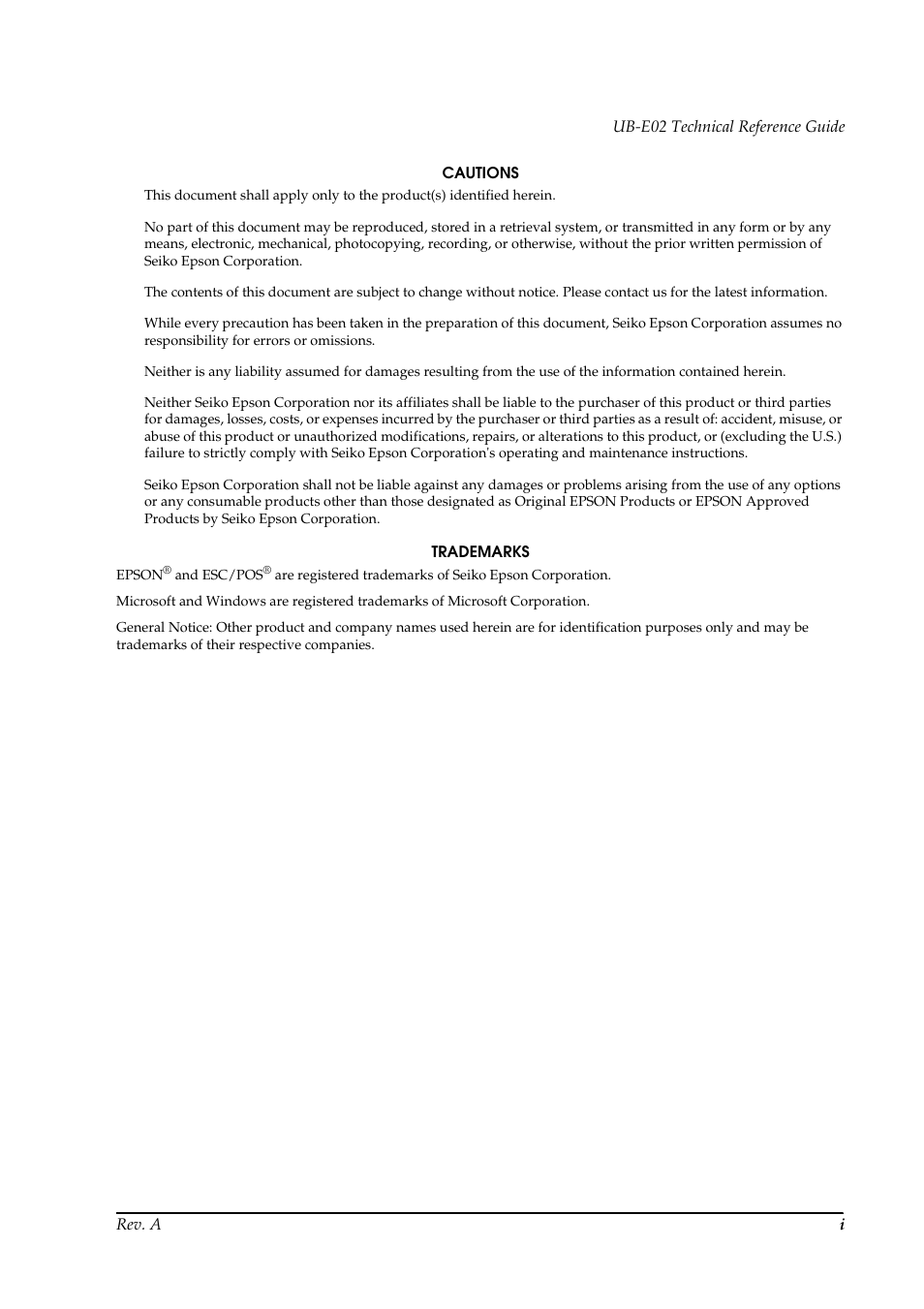 UB-E02 Technical Reference Guide

CAUTIONS

This document shall apply only to the product(s) identified herein.

No part of this document may be reproduced, stored in a retrieval system, or transmitted in any form or by any means, electronic, mechanical, photocopying, recording, or otherwise, without the prior written permission of Seiko Epson Corporation.

The contents of this document are subject to change without notice. Please contact us for the latest information.

While every precaution has been taken in the preparation of this document, Seiko Epson Corporation assumes no responsibility for errors or omissions.

Neither is any liability assumed for damages resulting from the use of the information contained herein.

Neither Seiko Epson Corporation nor its affiliates shall be liable to the purchaser of this product or third parties for damages, losses, costs, or expenses incurred by the purchaser or third parties as a result of: accident, misuse, or abuse of this product or unauthorized modifications, repairs, or alterations to this product, or (excluding the U.S.) failure to strictly comply with Seiko Epson Corporation's operating and maintenance instructions.

Seiko Epson Corporation shall not be liable against any damages or problems arising from the use of any options or any consumable products other than those designated as Original EPSON Products or EPSON Approved Products by Seiko Epson Corporation.

TRADEMARKS

EPSON® and ESC/POS® are registered trademarks of Seiko Epson Corporation.

Microsoft and Windows are registered trademarks of Microsoft Corporation.

General Notice: Other product and company names used herein are for identification purposes only and may be trademarks of their respective companies.

Rev. A

i